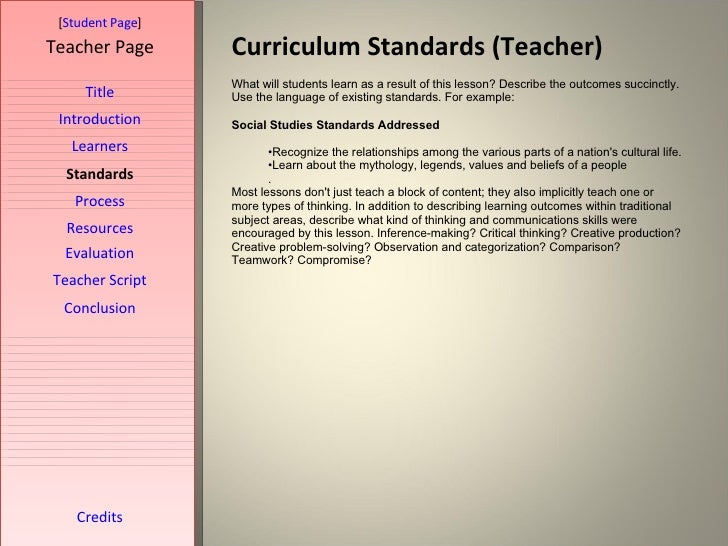 [Student Page]
Teacher Page

Title
Introduction
Learners
Standards
Process
Resources
Evaluation
Teacher Script
Conclusion

Credits

Curriculum Standards (Teacher)

What will students learn as a result of this lesson? Describe the outcomes succinctly. Use the language of existing standards. For example:

Social Studies Standards Addressed

•Recognize the relationships among the various parts of a nation's cultural life.
•Learn about the mythology, legends, values and beliefs of a people
.

Most lessons don't just teach a block of content; they also implicitly teach one or more types of thinking. In addition to describing learning outcomes within traditional subject areas, describe what kind of thinking and communications skills were encouraged by this lesson. Inference-making? Critical thinking? Creative production? Creative problem-solving? Observation and categorization? Comparison? Teamwork? Compromise?